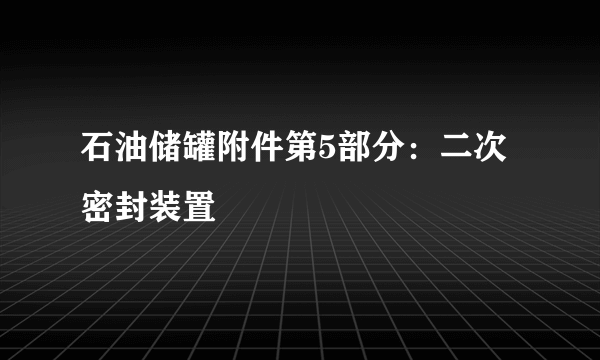 石油储罐附件第5部分：二次密封装置